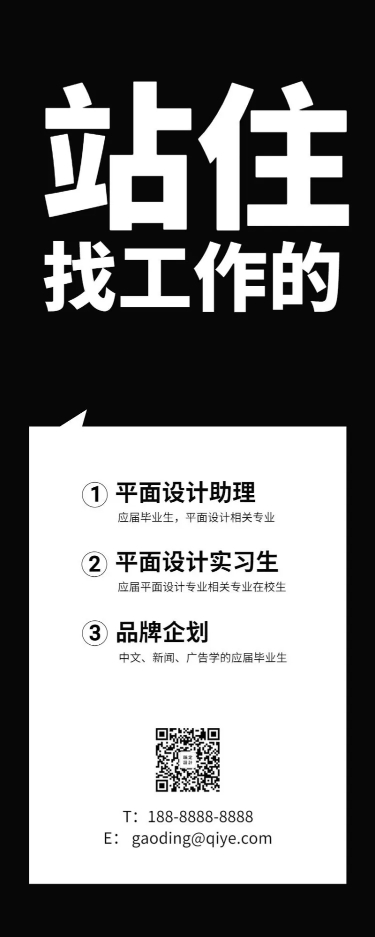 站住
找工作的

① 平面设计助理
应届毕业生，平面设计相关专业

② 平面设计实习生
应届平面设计专业相关专业在校生

③ 品牌企划
中文、新闻、广告学的应届毕业生

T：188-8888-8888
E：gaoding@qiye.com